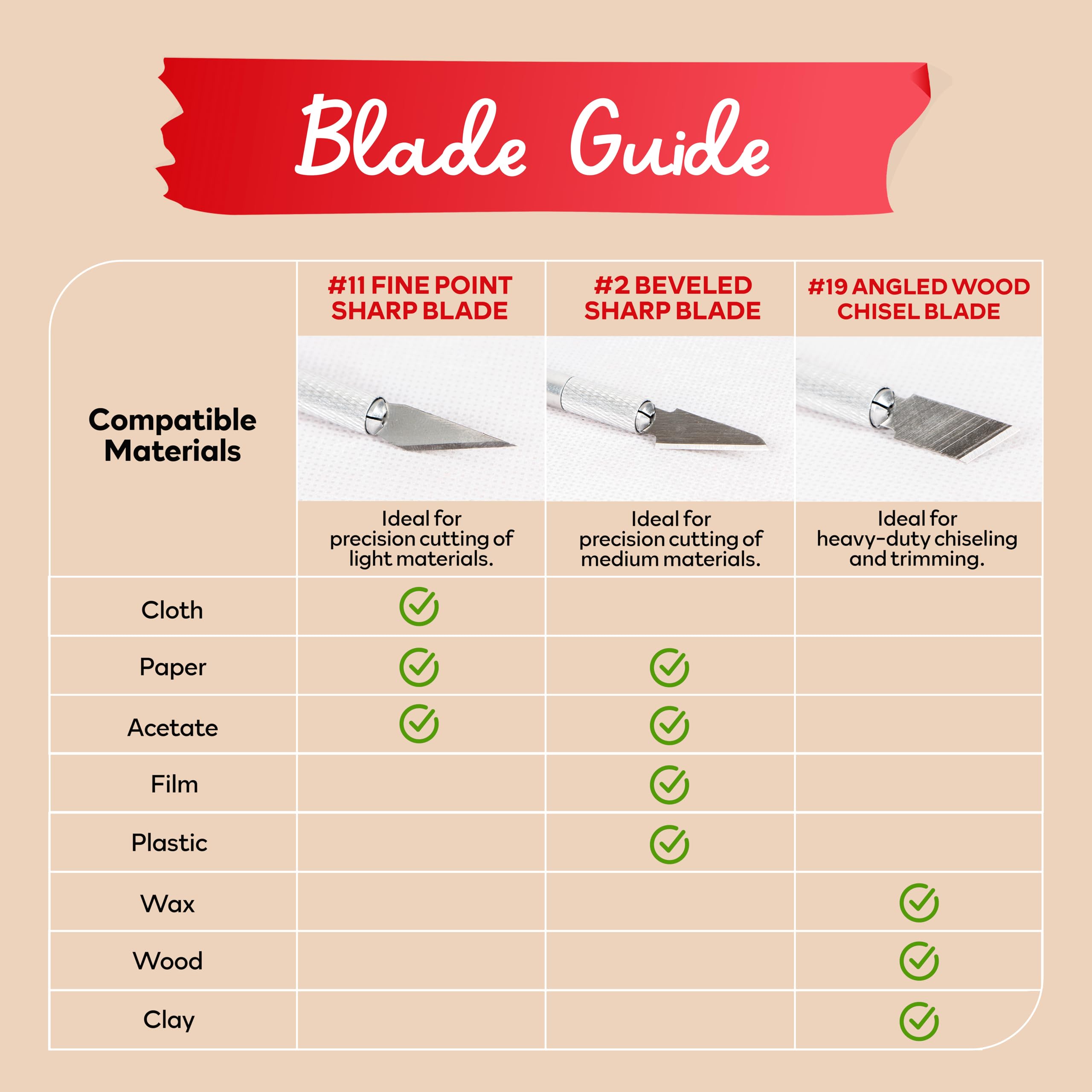 Blade Guide

| Compatible Materials | #11 FINE POINT SHARP BLADE | #2 BEVELED SHARP BLADE | #19 ANGLED WOOD CHISEL BLADE |
|---|---|---|---|
| | Ideal for precision cutting of light materials. | Ideal for precision cutting of medium materials. | Ideal for heavy-duty chiseling and trimming. |
| Cloth | ✓ | | |
| Paper | ✓ | ✓ | |
| Acetate | ✓ | ✓ | |
| Film | | ✓ | |
| Plastic | | ✓ | |
| Wax | | | ✓ |
| Wood | | | ✓ |
| Clay | | | ✓ |